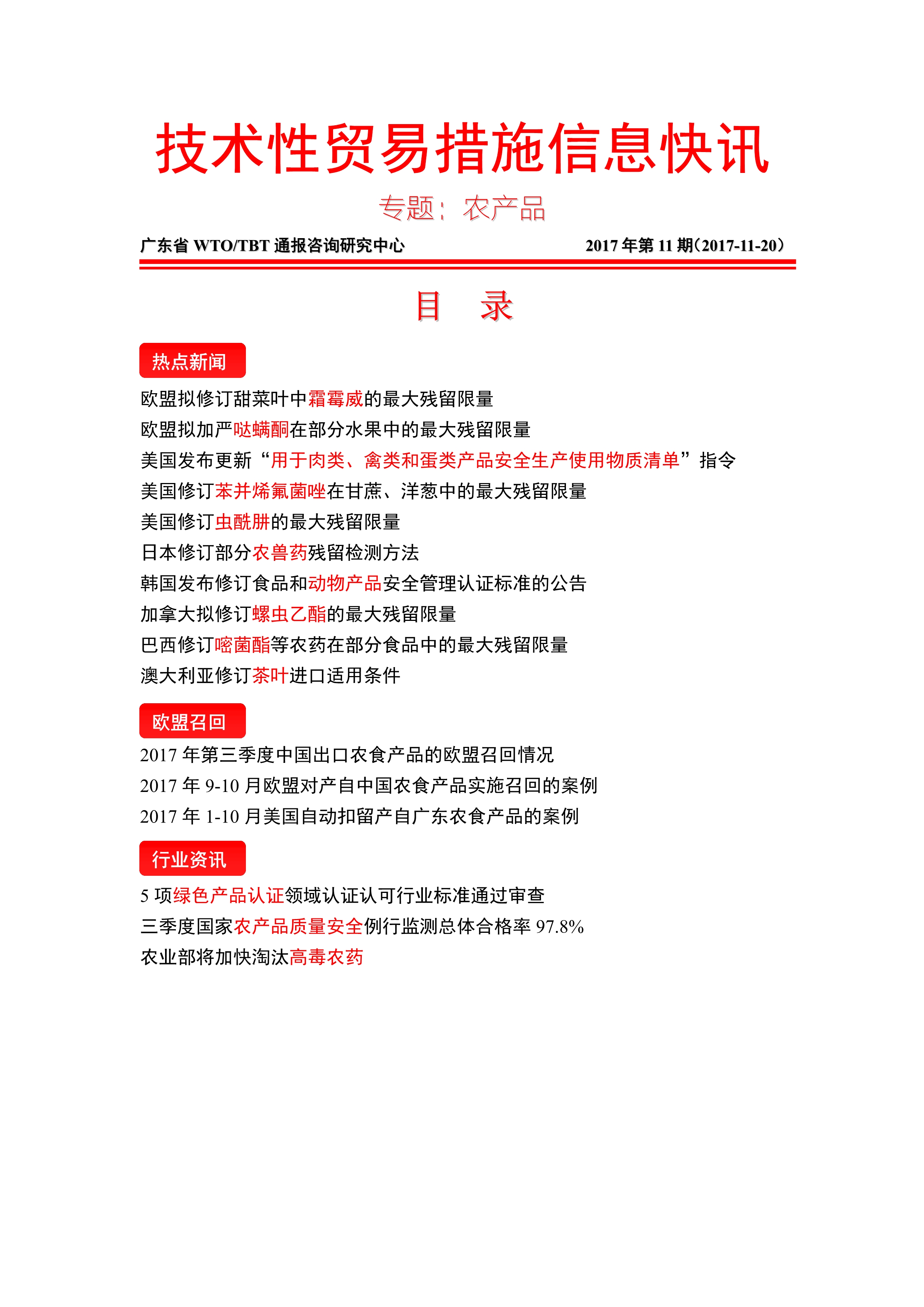 技术性贸易措施信息快讯

专题：农产品

广东省 WTO/TBT 通报咨询研究中心 2017 年第 11 期(2017-11-20)

目 录

热点新闻

欧盟拟修订甜菜叶中霜霉威的最大残留限量

欧盟拟加严哒螨酮在部分水果中的最大残留限量

美国发布更新“用于肉类、禽类和蛋类产品安全生产使用物质清单”指令

美国修订苯并烯氟菌唑在甘蔗、洋葱中的最大残留限量

美国修订虫酰肼的最大残留限量

日本修订部分农兽药残留检测方法

韩国发布修订食品和动物产品安全管理认证标准的公告

加拿大拟修订螺虫乙酯的最大残留限量

巴西修订嘧菌酯等农药在部分食品中的最大残留限量

澳大利亚修订茶叶进口适用条件

欧盟召回

2017 年第三季度中国出口农食产品的欧盟召回情况

2017 年 9-10 月欧盟对产自中国农食产品实施召回的案例

2017 年 1-10 月美国自动扣留产自广东农食产品的案例

行业资讯

5 项绿色产品认证领域认证认可行业标准通过审查

三季度国家农产品质量安全例行监测总体合格率 97.8%

农业部将加快淘汰高毒农药